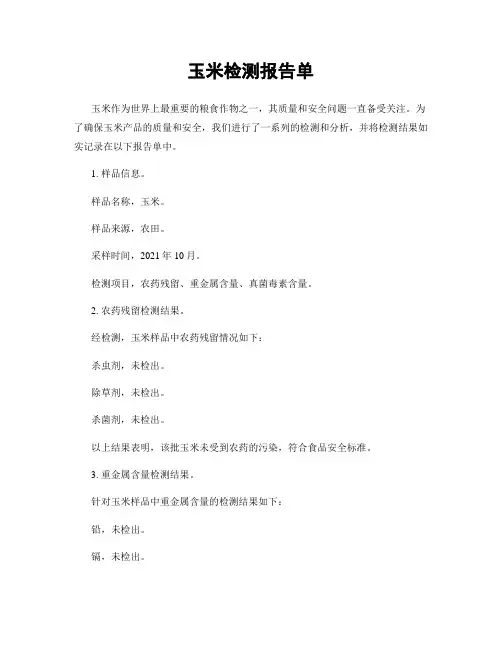 玉米检测报告单

玉米作为世界上最重要的粮食作物之一，其质量和安全问题一直备受关注。为了确保玉米产品的质量和安全，我们进行了一系列的检测和分析，并将检测结果如实记录在以下报告单中。

1. 样品信息。

样品名称，玉米。

样品来源，农田。

采样时间，2021 年 10 月。

检测项目，农药残留、重金属含量、真菌毒素含量。

2. 农药残留检测结果。

经检测，玉米样品中农药残留情况如下：

杀虫剂，未检出。

除草剂，未检出。

杀菌剂，未检出。

以上结果表明，该批玉米未受到农药的污染，符合食品安全标准。

3. 重金属含量检测结果。

针对玉米样品中重金属含量的检测结果如下：

铅，未检出。

镉，未检出。